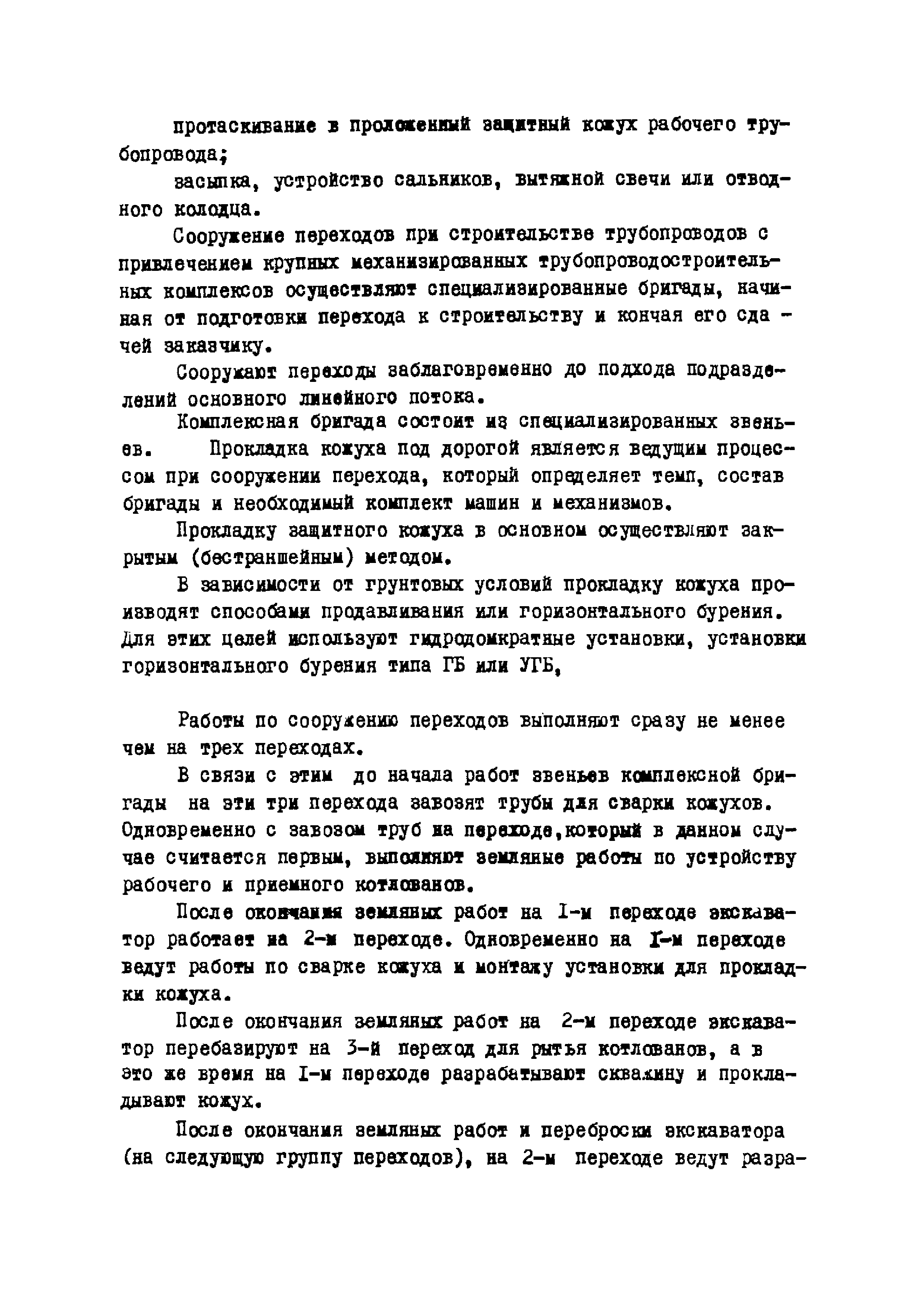 протаскивание в проложенный защитный кожух рабочего трубопровода;

засыпка, устройство сальников, вытяжной свечи или отводного колодца.

Сооружение переходов при строительстве трубопроводов с привлечением крупных механизированных трубопроводостроительных комплексов осуществляют специализированные бригады, начиная от подготовки перехода к строительству и кончая его сдачей заказчику.

Сооружают переходы заблаговременно до подхода подразделений основного линейного потока.

Комплексная бригада состоит из специализированных звеньев. Прокладка кожуха под дорогой является ведущим процессом при сооружении перехода, который определяет темп, состав бригады и необходимый комплект машин и механизмов.

Прокладку защитного кожуха в основном осуществляют закрытым (бестраншейным) методом.

В зависимости от грунтовых условий прокладку кожуха производят способами продавливания или горизонтального бурения. Для этих целей используют гидродомкратные установки, установки горизонтального бурения типа ГБ или УГБ,

Работы по сооружению переходов выполняют сразу не менее чем на трех переходах.

В связи с этим до начала работ звеньев комплексной бригады на эти три перехода завозят трубы для сварки кожухов. Одновременно с завозом труб на переходе,который в данном случае считается первым, выполняют земляные работы по устройству рабочего и приемного котлованов.

После окончания земляных работ на I-м переходе экскаватор работает на 2-м переходе. Одновременно на I-м переходе ведут работы по сварке кожуха и монтажу установки для прокладки кожуха.

После окончания земляных работ на 2-м переходе экскаватор перебазируют на 3-й переход для рытья котлованов, а в это же время на I-м переходе разрабатывают скважину и прокладывают кожух.

После окончания земляных работ и переброски экскаватора (на следующую группу переходов), на 2-м переходе ведут разра-